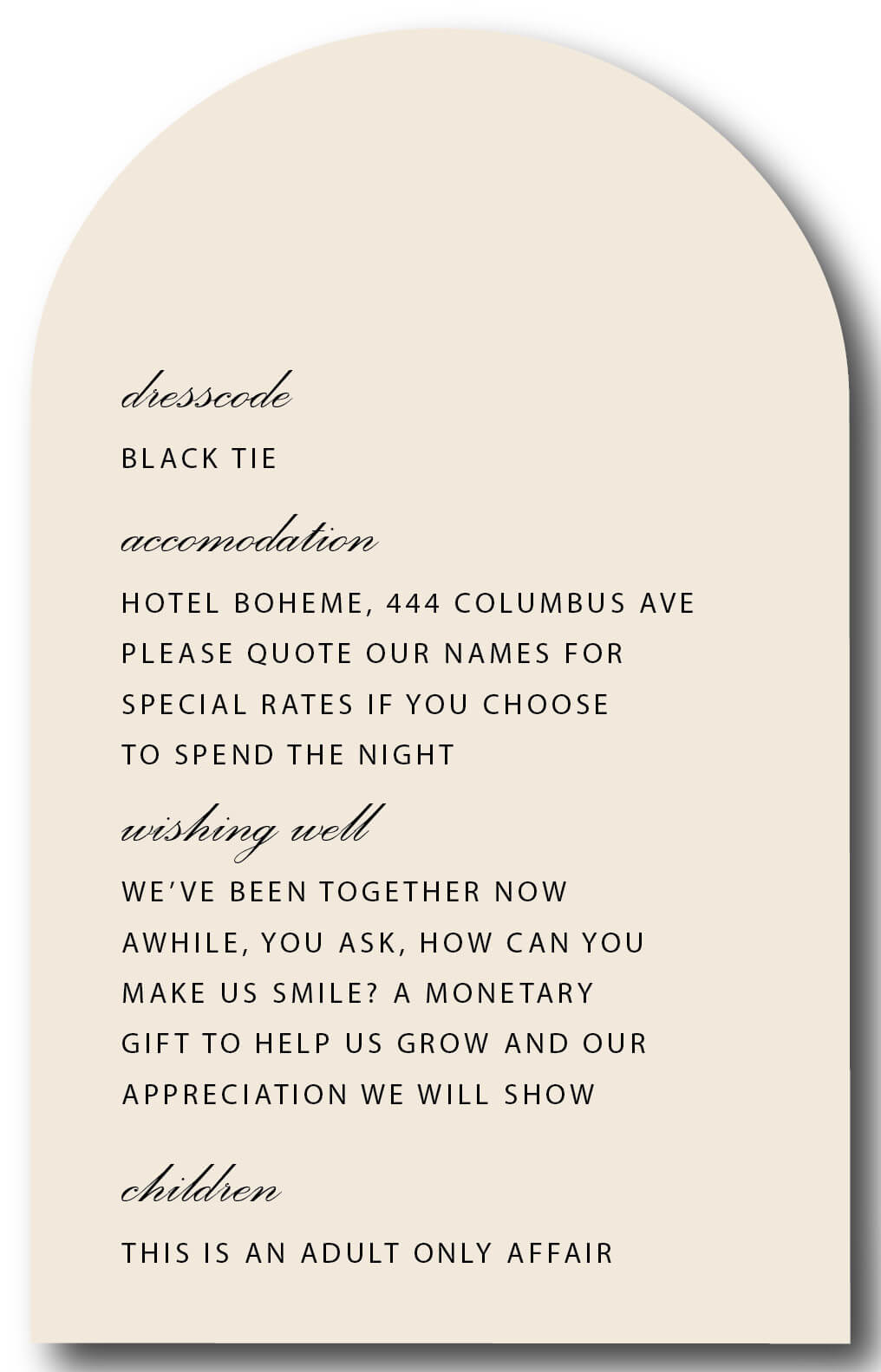 dresscode

BLACK TIE

accomodation

HOTEL BOHEME, 444 COLUMBUS AVE PLEASE QUOTE OUR NAMES FOR SPECIAL RATES IF YOU CHOOSE TO SPEND THE NIGHT

wishing well

WE'VE BEEN TOGETHER NOW AWHILE, YOU ASK, HOW CAN YOU MAKE US SMILE? A MONETARY GIFT TO HELP US GROW AND OUR APPRECIATION WE WILL SHOW

children

THIS IS AN ADULT ONLY AFFAIR